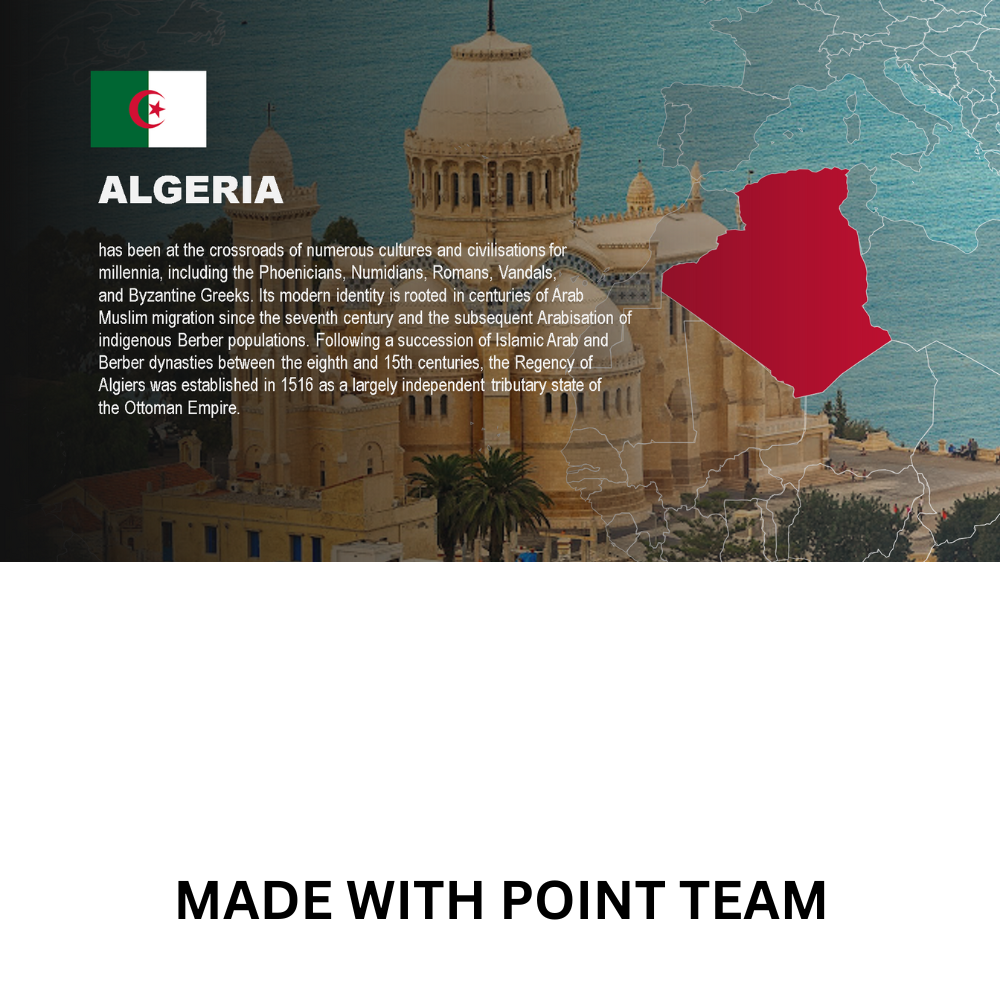 ALGERIA

has been at the crossroads of numerous cultures and civilisations for millennia, including the Phoenicians, Numidians, Romans, Vandals, and Byzantine Greeks. Its modern identity is rooted in centuries of Arab Muslim migration since the seventh century and the subsequent Arabisation of indigenous Berber populations. Following a succession of Islamic Arab and Berber dynasties between the eighth and 15th centuries, the Regency of Algiers was established in 1516 as a largely independent tributary state of the Ottoman Empire.

MADE WITH POINT TEAM